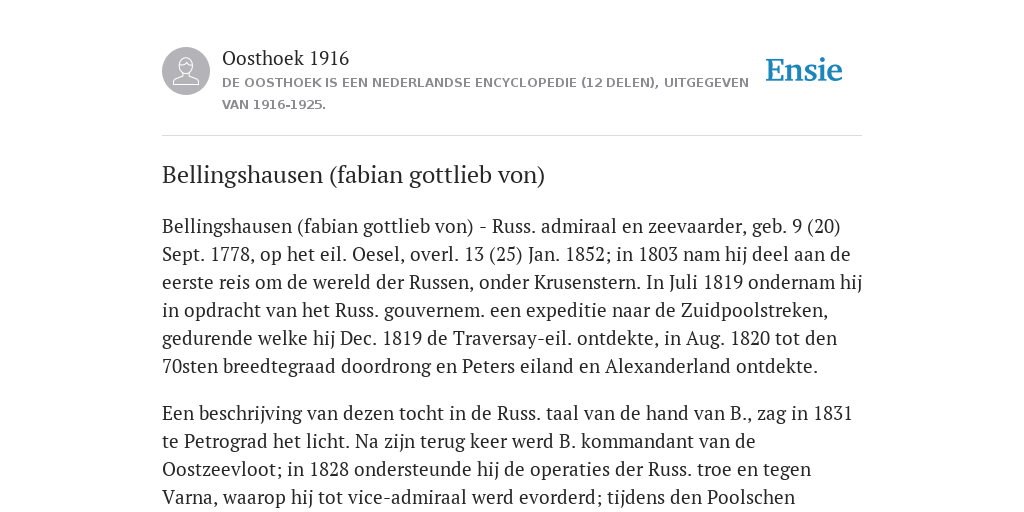 Oosthoek 1916

DE OOSTHOEK IS EEN NEDERLANDSE ENCYCLOPEDIE (12 DELEN), UITGEGEVEN VAN 1916-1925.

Ensie

Bellingshausen (fabian gottlieb von)

Bellingshausen (fabian gottlieb von) - Russ. admiraal en zeevaarder, geb. 9 (20) Sept. 1778, op het eil. Oesel, overl. 13 (25) Jan. 1852; in 1803 nam hij deel aan de eerste reis om de wereld der Russen, onder Krusenstern. In Juli 1819 ondernam hij in opdracht van het Russ. gouvernem. een expeditie naar de Zuidpoolstreken, gedurende welke hij Dec. 1819 de Traversay-eil. ontdekte, in Aug. 1820 tot den 70sten breedtegraad doordrong en Peters eiland en Alexanderland ontdekte.

Een beschrijving van dezen tocht in de Russ. taal van de hand van B., zag in 1831 te Petrograd het licht. Na zijn terug keer werd B. kommandant van de Oostzeevloot; in 1828 ondersteunde hij de operaties der Russ. troe en tegen Varna, waarop hij tot vice-admiraal werd evorderd; tijdens den Poolschen